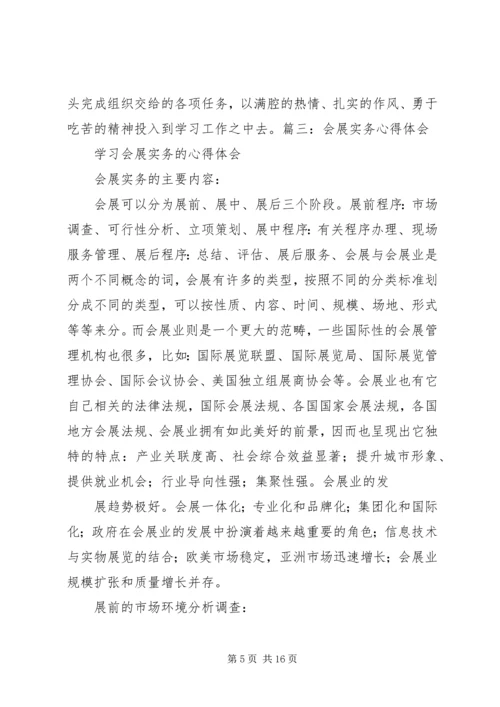 头完成组织交给的各项任务，以满腔的热情、扎实的作风、勇于吃苦的精神投入到学习工作之中去。篇三：会展实务心得体会

学习会展实务的心得体会

会展实务的主要内容：

会展可以分为展前、展中、展后三个阶段。展前程序：市场调查、可行性分析、立项策划、展中程序：有关程序办理、现场服务管理、展后程序：总结、评估、展后服务、会展与会展业是两个不同概念的词，会展有许多的类型，按照不同的分类标准划分成不同的类型，可以按性质、内容、时间、规模、场地、形式等等来分。而会展业则是一个更大的范畴，一些国际性的会展管理机构也很多，比如：国际展览联盟、国际展览局、国际展览管理协会、国际会议协会、美国独立组展商协会等。会展业也有它自己相关的法律法规，国际会展法规、各国国家会展法规，各国地方会展法规、会展业拥有如此美好的前景，因而也呈现出它独特的特点：产业关联度高、社会综合效益显著；提升城市形象、提供就业机会；行业导向性强；集聚性强。会展业的发

展趋势极好。会展一体化；专业化和品牌化；集团化和国际化；政府在会展业的发展中扮演着越来越重要的角色；信息技术与实物展览的结合；欧美市场稳定，亚洲市场迅速增长；会展业规模扩张和质量增长并存。

展前的市场环境分析调查：

第 5 页 共 16 页